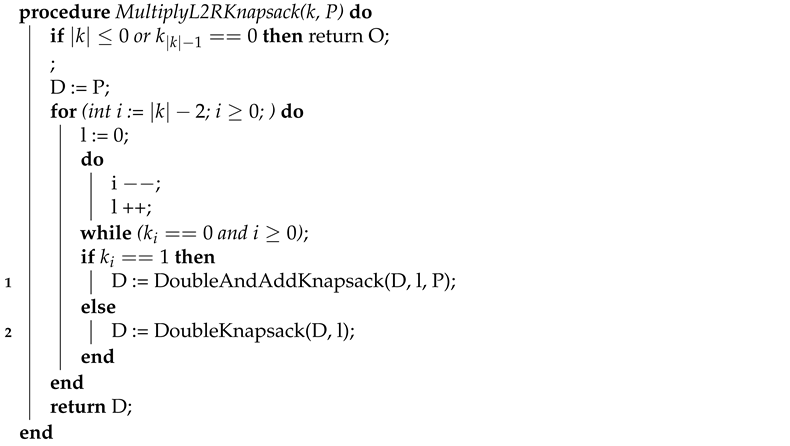 procedure MultiplyL2RKnapsack(k, P) do
if $|k| \leq 0$ or $k_{|k|-1} == 0$ then return O;
;
D := P;
for (int i := $|k| - 2$; $i \geq 0$; ) do
l := 0;
do
i −−;
l ++;
while ($k_i == 0$ and $i \geq 0$);
if $k_i == 1$ then
1 D := DoubleAndAddKnapsack(D, l, P);
else
2 D := DoubleKnapsack(D, l);
end
end
return D;
end